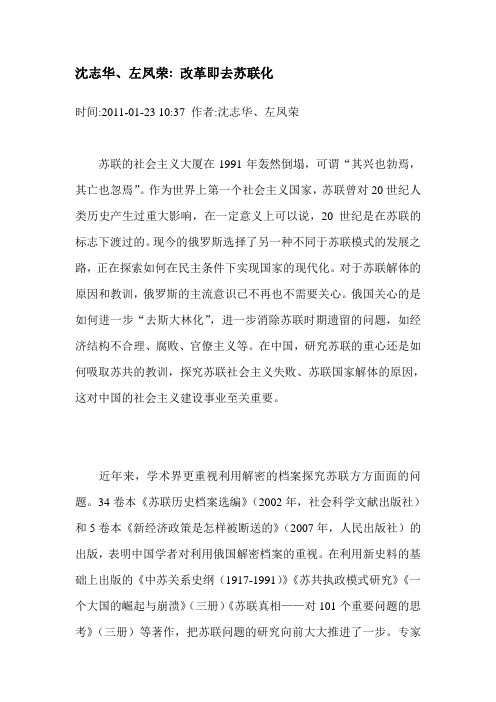 沈志华、左凤荣：改革即去苏联化

时间:2011-01-23 10:37 作者:沈志华、左凤荣

苏联的社会主义大厦在 1991 年轰然倒塌，可谓“其兴也勃焉，其亡也忽焉”。作为世界上第一个社会主义国家，苏联曾对 20 世纪人类历史产生过重大影响，在一定意义上可以说，20 世纪是在苏联的标志下渡过的。现今的俄罗斯选择了另一种不同于苏联模式的发展之路，正在探索如何在民主条件下实现国家的现代化。对于苏联解体的原因和教训，俄罗斯的主流意识已不再也不需要关心。俄国关心的是如何进一步“去斯大林化”，进一步消除苏联时期遗留的问题，如经济结构不合理、腐败、官僚主义等。在中国，研究苏联的重心还是如何吸取苏共的教训，探究苏联社会主义失败、苏联国家解体的原因，这对中国的社会主义建设事业至关重要。

近年来，学术界更重视利用解密的档案探究苏联方方面面的问题。34 卷本《苏联历史档案选编》（2002 年，社会科学文献出版社）和 5 卷本《新经济政策是怎样被断送的》（2007 年，人民出版社）的出版，表明中国学者对利用俄国解密档案的重视。在利用新史料的基础上出版的《中苏关系史纲（1917-1991）》《苏共执政模式研究》《一个大国的崛起与崩溃》（三册）《苏联真相——对 101 个重要问题的思考》（三册）等著作，把苏联问题的研究向前大大推进了一步。专家